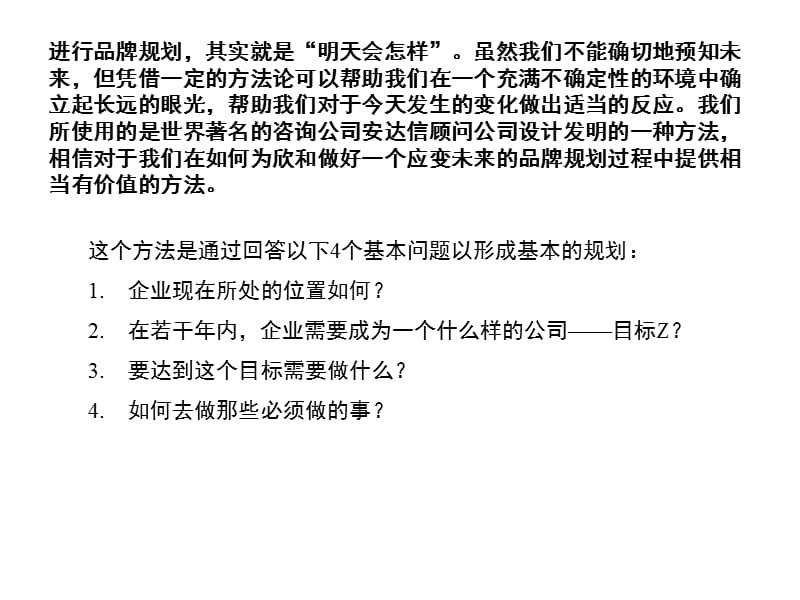 进行品牌规划，其实就是“明天会怎样”。虽然我们不能确切地预知未来，但凭借一定的方法论可以帮助我们在一个充满不确定性的环境中确立起长远的眼光，帮助我们对于今天发生的变化做出适当的反应。我们所使用的是世界著名的咨询公司安达信顾问公司设计发明的一种方法，相信对于我们在如何为欣和做好一个应变未来的品牌规划过程中提供相当有价值的方法。

这个方法是通过回答以下4个基本问题以形成基本的规划：

1. 企业现在所处的位置如何？
2. 在若干年内，企业需要成为一个什么样的公司——目标Z？
3. 要达到这个目标需要做什么？
4. 如何去做那些必须做的事？